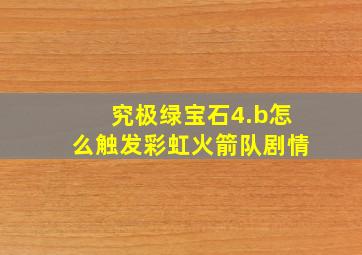 究极绿宝石4.b怎么触发彩虹火箭队剧情